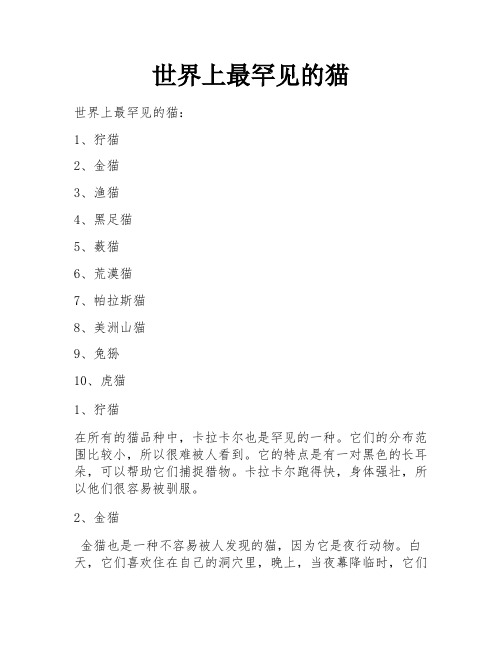 世界上最罕见的猫

世界上最罕见的猫：

1、狞猫

2、金猫

3、渔猫

4、黑足猫

5、薮猫

6、荒漠猫

7、帕拉斯猫

8、美洲山猫

9、兔狲

10、虎猫

1、狞猫

在所有的猫品种中，卡拉卡尔也是罕见的一种。它们的分布范围比较小，所以很难被人看到。它的特点是有一对黑色的长耳朵，可以帮助它们捕捉猎物。卡拉卡尔跑得快，身体强壮，所以他们很容易被驯服。

2、金猫

金猫也是一种不容易被人发现的猫，因为它是夜行动物。白天，它们喜欢住在自己的洞穴里，晚上，当夜幕降临时，它们